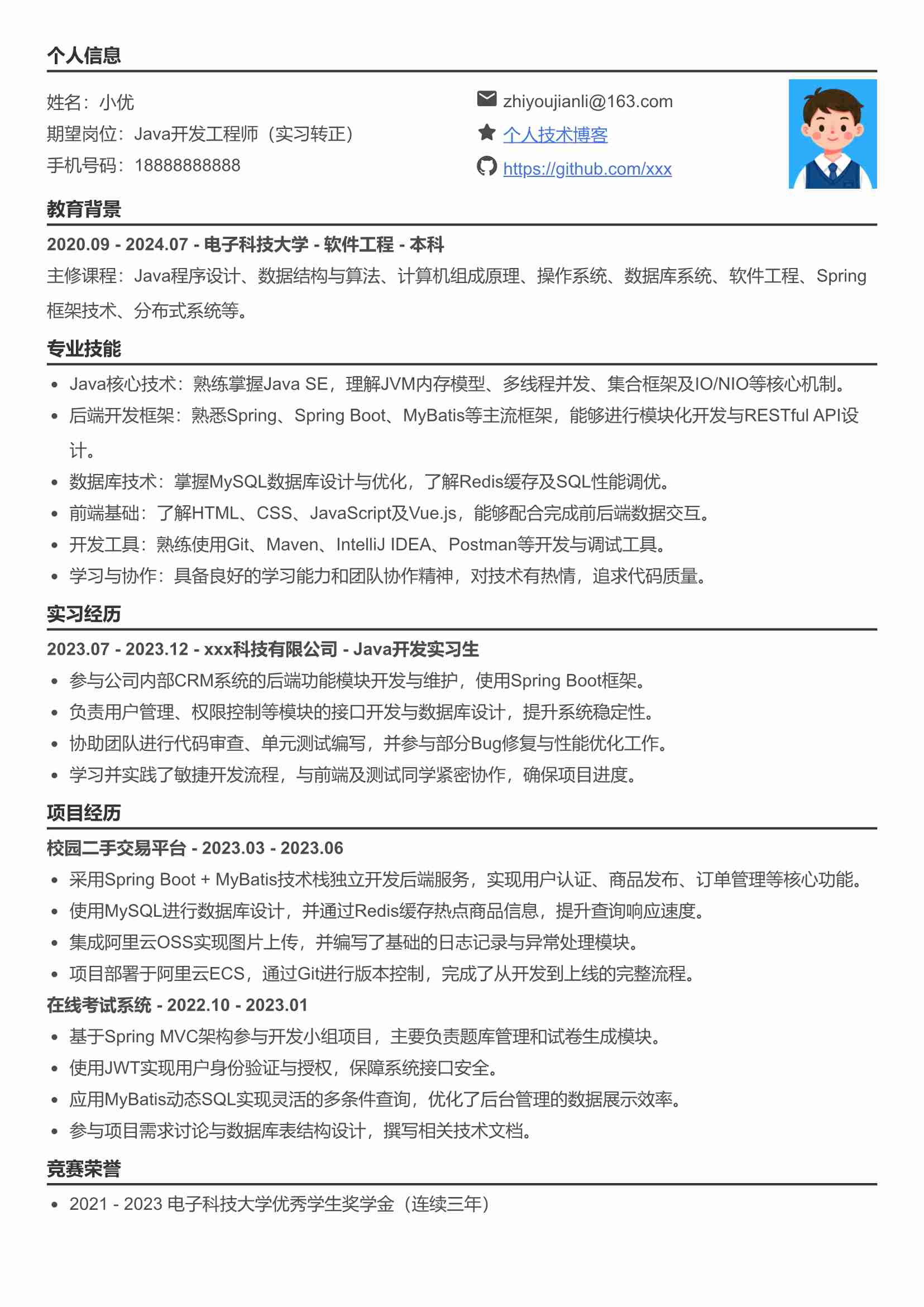 个人信息

姓名：小优
期望岗位：Java开发工程师（实习转正）
手机号码：18888888888

zhiyoujianli@163.com
个人技术博客
https://github.com/xxx

教育背景

2020.09 - 2024.07 - 电子科技大学 - 软件工程 - 本科

主修课程：Java程序设计、数据结构与算法、计算机组成原理、操作系统、数据库系统、软件工程、Spring框架技术、分布式系统等。

专业技能

• Java核心技术：熟练掌握Java SE，理解JVM内存模型、多线程并发、集合框架及IO/NIO等核心机制。
• 后端开发框架：熟悉Spring、Spring Boot、MyBatis等主流框架，能够进行模块化开发与RESTful API设计。
• 数据库技术：掌握MySQL数据库设计与优化，了解Redis缓存及SQL性能调优。
• 前端基础：了解HTML、CSS、JavaScript及Vue.js，能够配合完成前后端数据交互。
• 开发工具：熟练使用Git、Maven、IntelliJ IDEA、Postman等开发与调试工具。
• 学习与协作：具备良好的学习能力和团队协作精神，对技术有热情，追求代码质量。

实习经历

2023.07 - 2023.12 - xxx科技有限公司 - Java开发实习生

• 参与公司内部CRM系统的后端功能模块开发与维护，使用Spring Boot框架。
• 负责用户管理、权限控制等模块的接口开发与数据库设计，提升系统稳定性。
• 协助团队进行代码审查、单元测试编写，并参与部分Bug修复与性能优化工作。
• 学习并实践了敏捷开发流程，与前端及测试同学紧密协作，确保项目进度。

项目经历

校园二手交易平台 - 2023.03 - 2023.06

• 采用Spring Boot + MyBatis技术栈独立开发后端服务，实现用户认证、商品发布、订单管理等核心功能。
• 使用MySQL进行数据库设计，并通过Redis缓存热点商品信息，提升查询响应速度。
• 集成阿里云OSS实现图片上传，并编写了基础的日志记录与异常处理模块。
• 项目部署于阿里云ECS，通过Git进行版本控制，完成了从开发到上线的完整流程。

在线考试系统 - 2022.10 - 2023.01

• 基于Spring MVC架构参与开发小组项目，主要负责题库管理和试卷生成模块。
• 使用JWT实现用户身份验证与授权，保障系统接口安全。
• 应用MyBatis动态SQL实现灵活的多条件查询，优化了后台管理的数据展示效率。
• 参与项目需求讨论与数据库表结构设计，撰写相关技术文档。

竞赛荣誉

• 2021 - 2023 电子科技大学优秀学生奖学金（连续三年）